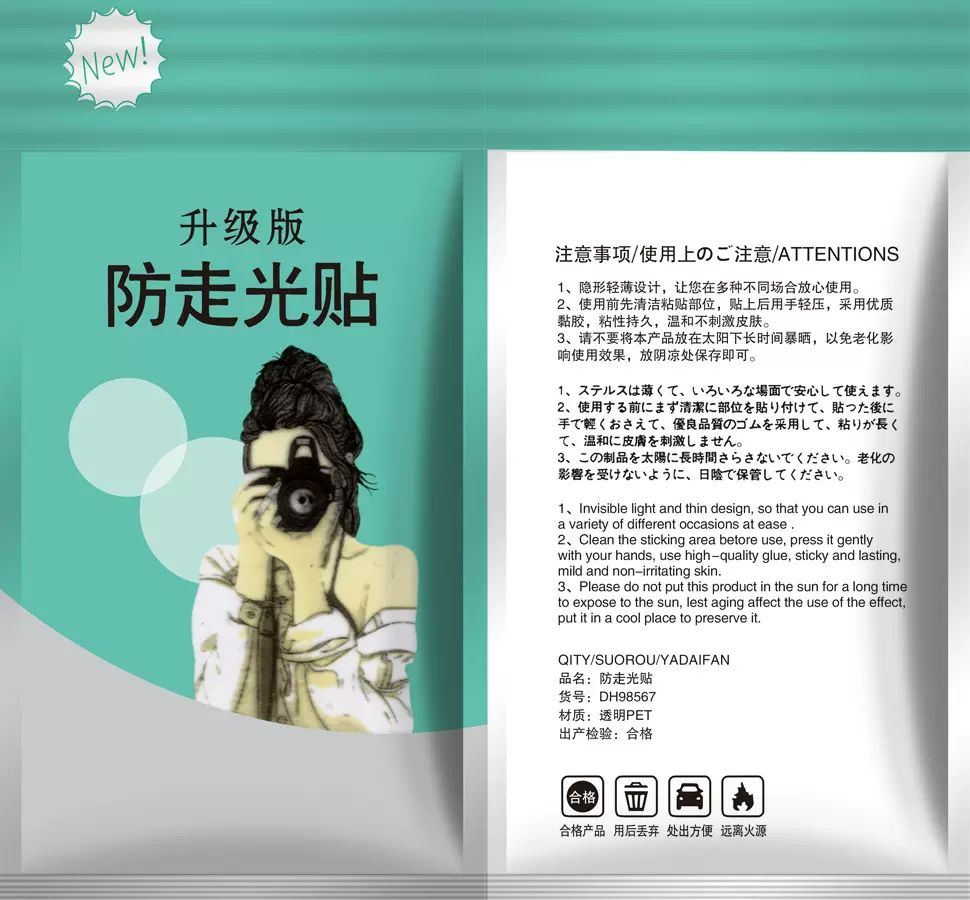 New!

升级版
防走光贴

注意事项/使用上のご注意/ATTENTIONS

1、隐形轻薄设计，让您在多种不同场合放心使用。
2、使用前先清洁粘贴部位，贴上后用手轻压，采用优质黏胶，粘性持久，温和不刺激皮肤。
3、请不要将本产品放在太阳下长时间暴晒，以免老化影响使用效果，放阴凉处保存即可。

1、ステルスは薄くて、いろいろな場面で安心して使えます。
2、使用する前にまず清潔に部位を貼り付けて、貼った後に手で軽くおさえて、優良品質のゴムを采用して、粘りが長くて、温和に皮膚を刺激しません。
3、この制品を太陽に長時間さらさないでください。老化の影響を受けないように、日陰で保管してください。

1、Invisible light and thin design, so that you can use in a variety of different occasions at ease .
2、Clean the sticking area before use, press it gently with your hands, use high-quality glue, sticky and lasting, mild and non-irritating skin.
3、Please do not put this product in the sun for a long time to expose to the sun, lest aging affect the use of the effect, put it in a cool place to preserve it.

QITY/SUOROU/YADAIFAN
品名：防走光贴
货号：DH98567
材质：透明PET
出产检验：合格

合格
合格产品 用后丢弃 处出方便 远离火源